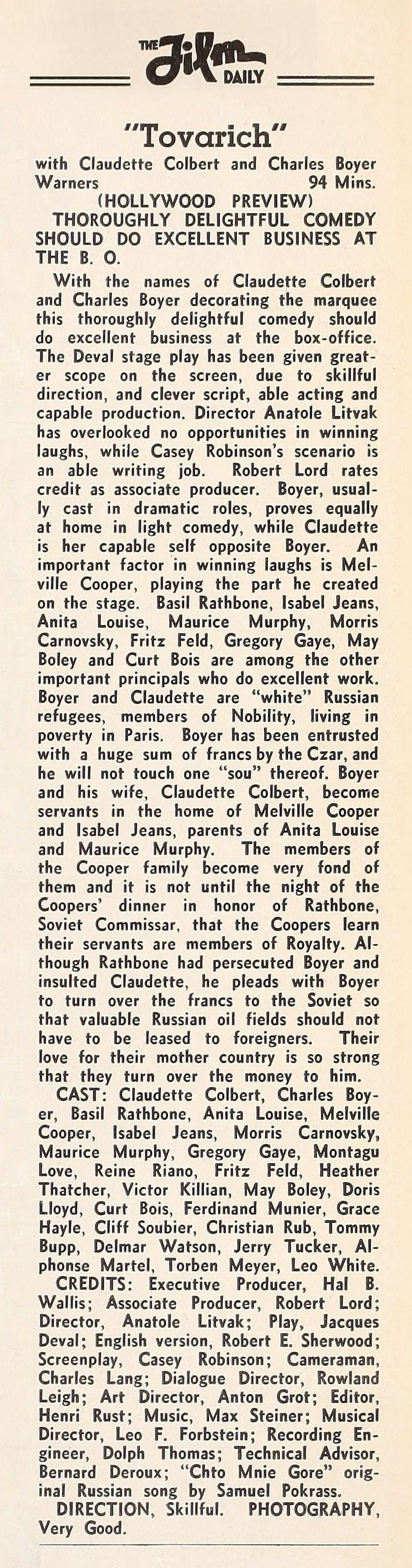 THE Film DAILY

"Tovarich"

with Claudette Colbert and Charles Boyer
Warners 94 Mins.
(HOLLYWOOD PREVIEW)
THOROUGHLY DELIGHTFUL COMEDY SHOULD DO EXCELLENT BUSINESS AT THE B. O.

With the names of Claudette Colbert and Charles Boyer decorating the marquee this thoroughly delightful comedy should do excellent business at the box-office. The Deval stage play has been given greater scope on the screen, due to skillful direction, and clever script, able acting and capable production. Director Anatole Litvak has overlooked no opportunities in winning laughs, while Casey Robinson's scenario is an able writing job. Robert Lord rates credit as associate producer. Boyer, usually cast in dramatic roles, proves equally at home in light comedy, while Claudette is her capable self opposite Boyer. An important factor in winning laughs is Melville Cooper, playing the part he created on the stage. Basil Rathbone, Isabel Jeans, Anita Louise, Maurice Murphy, Morris Carnovsky, Fritz Feld, Gregory Gaye, May Boley and Curt Bois are among the other important principals who do excellent work. Boyer and Claudette are "white" Russian refugees, members of Nobility, living in poverty in Paris. Boyer has been entrusted with a huge sum of francs by the Czar, and he will not touch one "sou" thereof. Boyer and his wife, Claudette Colbert, become servants in the home of Melville Cooper and Isabel Jeans, parents of Anita Louise and Maurice Murphy. The members of the Cooper family become very fond of them and it is not until the night of the Coopers' dinner in honor of Rathbone, Soviet Commissar, that the Coopers learn their servants are members of Royalty. Although Rathbone had persecuted Boyer and insulted Claudette, he pleads with Boyer to turn over the francs to the Soviet so that valuable Russian oil fields should not have to be leased to foreigners. Their love for their mother country is so strong that they turn over the money to him.

CAST: Claudette Colbert, Charles Boyer, Basil Rathbone, Anita Louise, Melville Cooper, Isabel Jeans, Morris Carnovsky, Maurice Murphy, Gregory Gaye, Montagu Love, Reine Riano, Fritz Feld, Heather Thatcher, Victor Killian, May Boley, Doris Lloyd, Curt Bois, Ferdinand Munier, Grace Hayle, Cliff Soubier, Christian Rub, Tommy Bupp, Delmar Watson, Jerry Tucker, Alphonse Martel, Torben Meyer, Leo White.

CREDITS: Executive Producer, Hal B. Wallis; Associate Producer, Robert Lord; Director, Anatole Litvak; Play, Jacques Deval; English version, Robert E. Sherwood; Screenplay, Casey Robinson; Cameraman, Charles Lang; Dialogue Director, Rowland Leigh; Art Director, Anton Grot; Editor, Henri Rust; Music, Max Steiner; Musical Director, Leo F. Forbstein; Recording Engineer, Dolph Thomas; Technical Advisor, Bernard Deroux; "Chto Mnie Gore" original Russian song by Samuel Pokrass.

DIRECTION, Skillful. PHOTOGRAPHY, Very Good.